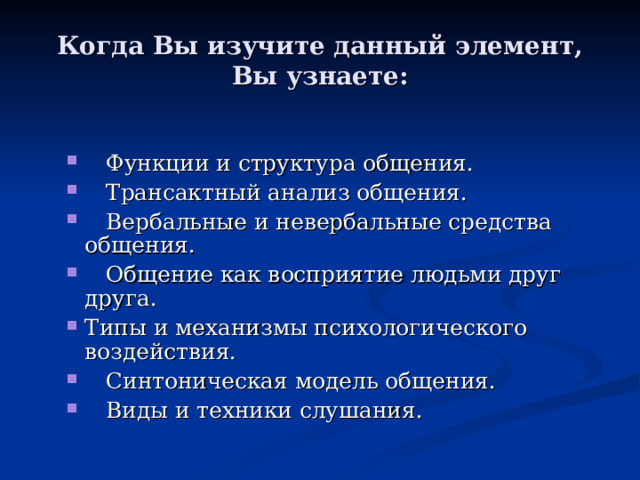 Когда Вы изучите данный элемент, Вы узнаете:

- Функции и структура общения.
- Трансактный анализ общения.
- Вербальные и невербальные средства общения.
- Общение как восприятие людьми друг друга.
- Типы и механизмы психологического воздействия.
- Синтоническая модель общения.
- Виды и техники слушания.